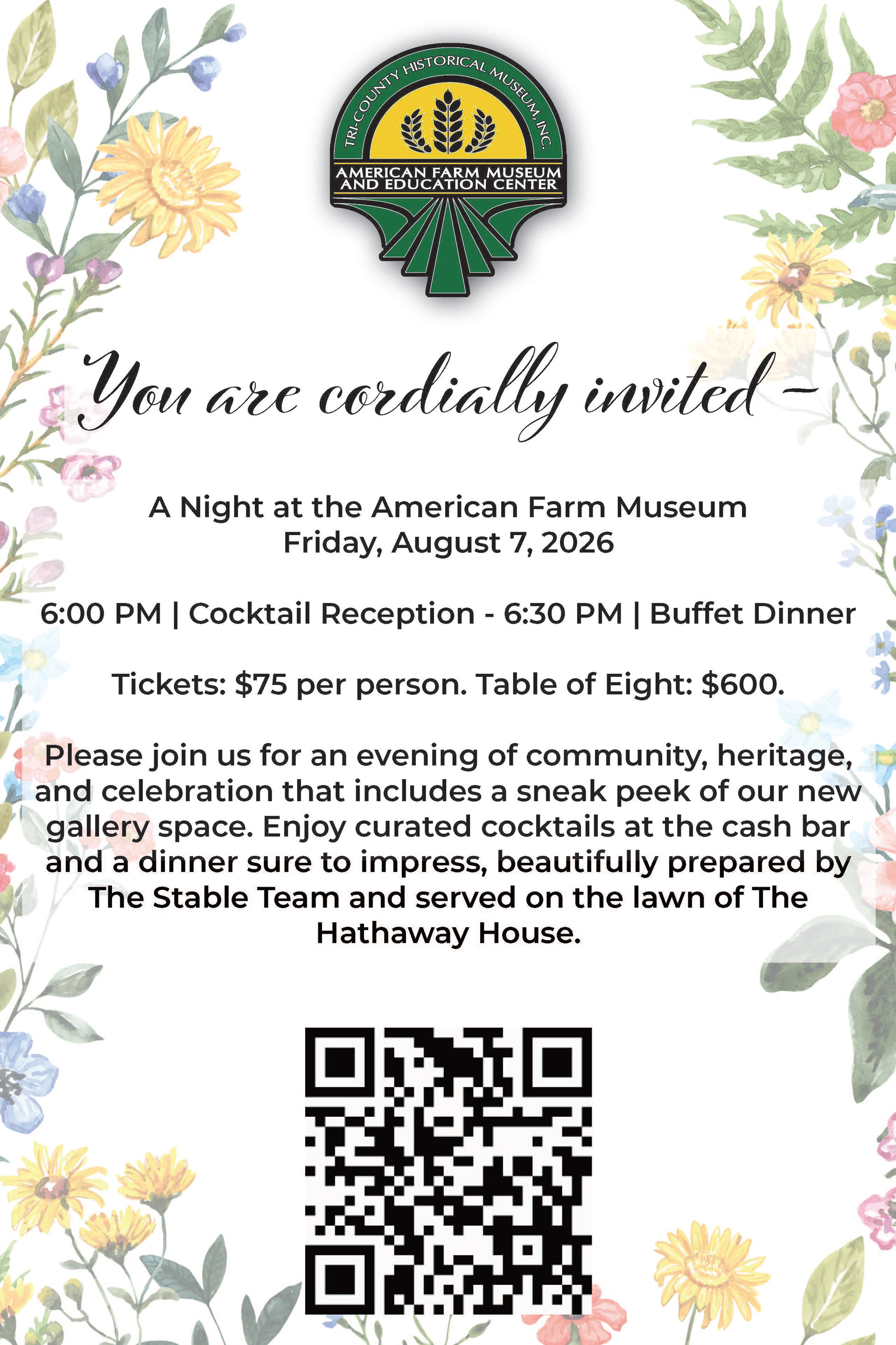 TRI-COUNTY HISTORICAL MUSEUM, INC.

AMERICAN FARM MUSEUM
AND EDUCATION CENTER

You are cordially invited -

A Night at the American Farm Museum
Friday, August 7, 2026

6:00 PM | Cocktail Reception - 6:30 PM | Buffet Dinner

Tickets: $75 per person. Table of Eight: $600.

Please join us for an evening of community, heritage, and celebration that includes a sneak peek of our new gallery space. Enjoy curated cocktails at the cash bar and a dinner sure to impress, beautifully prepared by The Stable Team and served on the lawn of The Hathaway House.